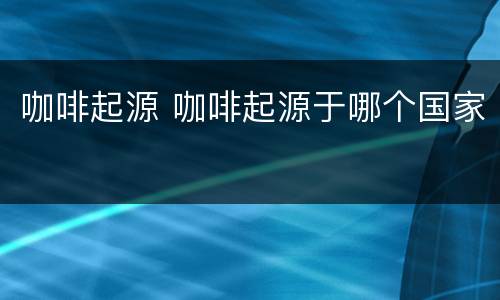 咖啡起源 咖啡起源于哪个国家